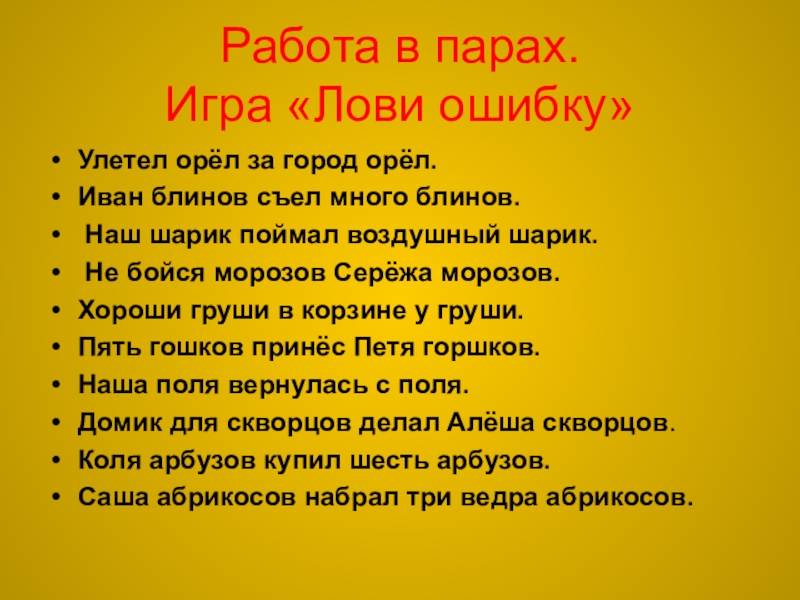 Работа в парах.
Игра «Лови ошибку»

• Улетел орёл за город орёл.
• Иван блинов съел много блинов.
• Наш шарик поймал воздушный шарик.
• Не бойся морозов Серёжа морозов.
• Хороши груши в корзине у груши.
• Пять гошков принёс Петя горшков.
• Наша поля вернулась с поля.
• Домик для скворцов делал Алёша скворцов.
• Коля арбузов купил шесть арбузов.
• Саша абрикосов набрал три ведра абрикосов.